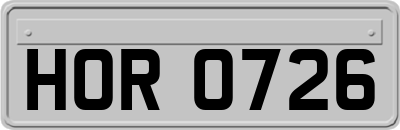 HOR 0726